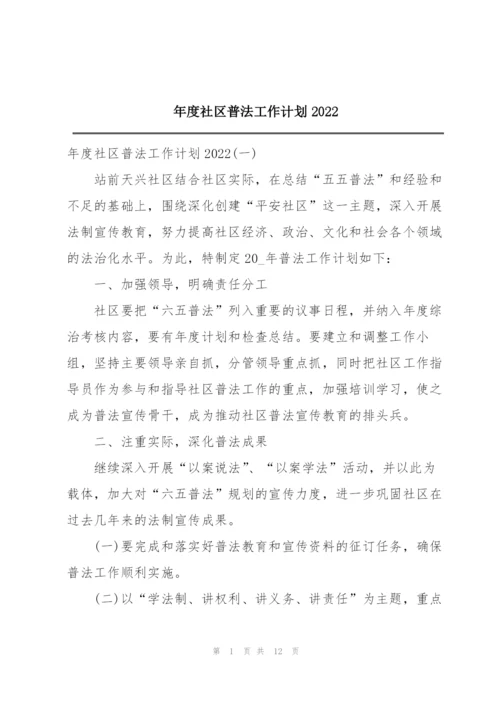 年度社区普法工作计划 2022

年度社区普法工作计划 2022(一)

站前天兴社区结合社区实际，在总结“五五普法”和经验和不足的基础上，围绕深化创建“平安社区”这一主题，深入开展法制宣传教育，努力提高社区经济、政治、文化和社会各个领域的法治化水平。为此，特制定 20_年普法工作计划如下：

一、加强领导，明确责任分工

社区要把“六五普法”列入重要的议事日程，并纳入年度综治考核内容，要有年度计划和检查总结。要建立和调整工作小组，坚持主要领导亲自抓，分管领导重点抓，同时把社区工作指导员作为参与和指导社区普法工作的重点，加强培训学习，使之成为普法宣传骨干，成为推动社区普法宣传教育的排头兵。

二、注重实际，深化普法成果

继续深入开展“以案说法”、“以案学法”活动，并以此为载体，加大对“六五普法”规划的宣传力度，进一步巩固社区在过去几年来的法制宣传成果。

(一)要完成和落实好普法教育和宣传资料的征订任务，确保普法工作顺利实施。

(二)以“学法制、讲权利、讲义务、讲责任”为主题，重点

第 1 页 共 12 页